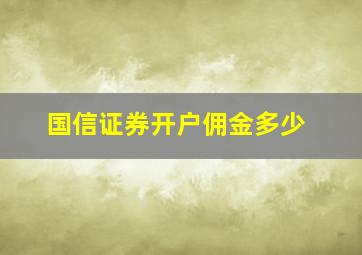 国信证券开户佣金多少